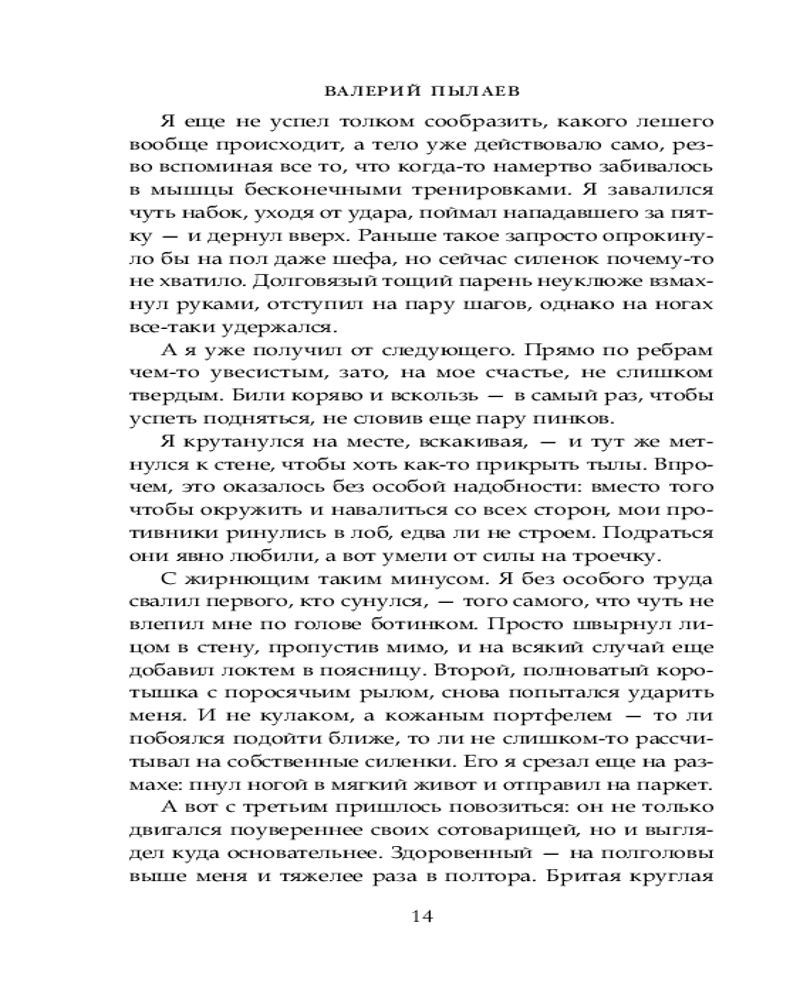 ВАЛЕРИЙ ПЫЛАЕВ

Я еще не успел толком сообразить, какого лешего вообще происходит, а тело уже действовало само, резво вспоминая все то, что когда-то намертво забивалось в мышцы бесконечными тренировками. Я завалился чуть набок, уходя от удара, поймал нападавшего за пятку — и дернул вверх. Раньше такое запросто опрокинуло бы на пол даже шефа, но сейчас силенок почему-то не хватило. Долговязый тощий парень неуклюже взмахнул руками, отступил на пару шагов, однако на ногах все-таки удержался.

А я уже получил от следующего. Прямо по ребрам чем-то увесистым, зато, на мое счастье, не слишком твердым. Били коряво и вскользь — в самый раз, чтобы успеть подняться, не словив еще пару пинков.

Я крутанулся на месте, вскакивая, — и тут же метнулся к стене, чтобы хоть как-то прикрыть тылы. Впрочем, это оказалось без особой надобности: вместо того чтобы окружить и навалиться со всех сторон, мои противники ринулись в лоб, едва ли не строем. Подраться они явно любили, а вот умели от силы на троечку.

С жирнющим таким минусом. Я без особого труда свалил первого, кто сунулся, — того самого, что чуть не влепил мне по голове ботинком. Просто швырнул лицом в стену, пропустив мимо, и на всякий случай еще добавил локтем в поясницу. Второй, полноватый коротышка с поросячьим рылом, снова попытался ударить меня. И не кулаком, а кожаным портфелем — то ли побоялся подойти ближе, то ли не слишком-то рассчитывал на собственные силенки. Его я срезал еще на размахе: пнул ногой в мягкий живот и отправил на паркет.

А вот с третьим пришлось повозиться: он не только двигался поувереннее своих сотоварищей, но и выглядел куда основательнее. Здоровенный — на полголовы выше меня и тяжелее раза в полтора. Бритая круглая

14